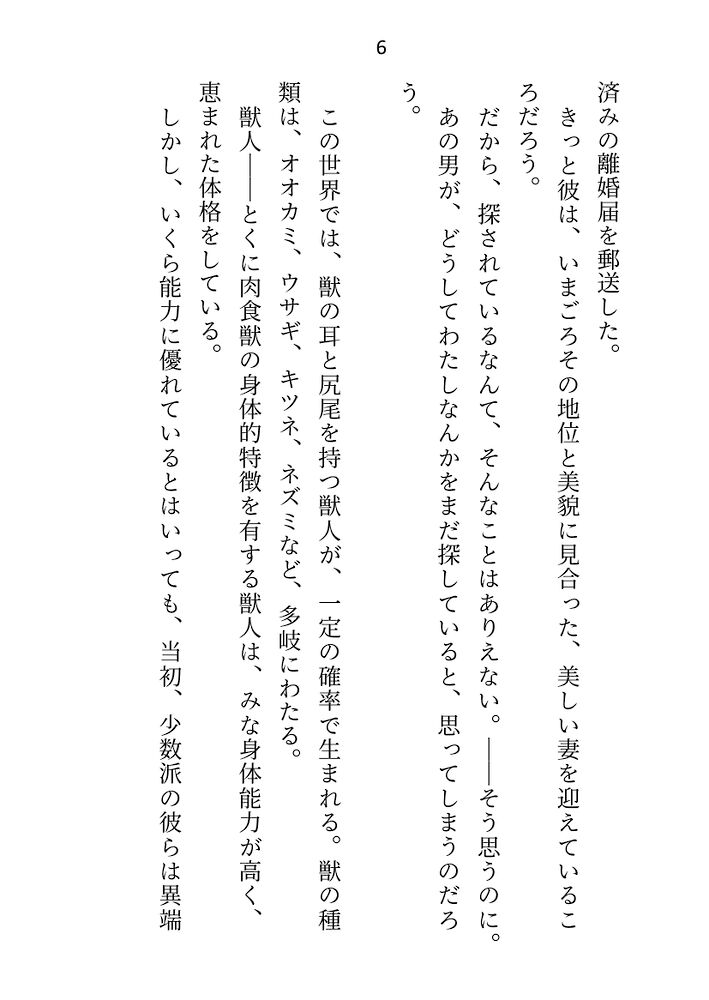 6

済みの離婚届を郵送した。
きっと彼は、いまごろその地位と美貌に見合った、美しい妻を迎えているころだろう。
だから、探されているなんて、そんなことはありえない。――そう思うのに。
あの男が、どうしてわたしなんかをまだ探していると、思ってしまうのだろう。

この世界では、獣の耳と尻尾を持つ獣人が、一定の確率で生まれる。獣の種類は、オオカミ、ウサギ、キツネ、ネズミなど、多岐にわたる。
獣人――とくに肉食獣の身体的特徴を有する獣人は、みな身体能力が高く、恵まれた体格をしている。
しかし、いくら能力に優れているとはいっても、当初、少数派の彼らは異端